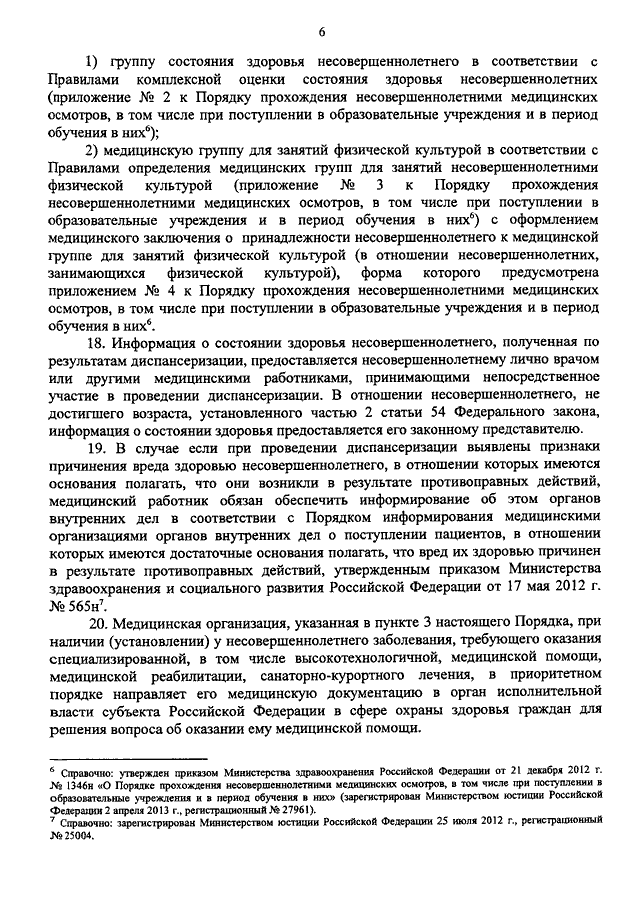 6

1) группу состояния здоровья несовершеннолетнего в соответствии с Правилами комплексной оценки состояния здоровья несовершеннолетних (приложение № 2 к Порядку прохождения несовершеннолетними медицинских осмотров, в том числе при поступлении в образовательные учреждения и в период обучения в них$^6$);

2) медицинскую группу для занятий физической культурой в соответствии с Правилами определения медицинских групп для занятий несовершеннолетними физической культурой (приложение № 3 к Порядку прохождения несовершеннолетними медицинских осмотров, в том числе при поступлении в образовательные учреждения и в период обучения в них$^6$) с оформлением медицинского заключения о принадлежности несовершеннолетнего к медицинской группе для занятий физической культурой (в отношении несовершеннолетних, занимающихся физической культурой), форма которого предусмотрена приложением № 4 к Порядку прохождения несовершеннолетними медицинских осмотров, в том числе при поступлении в образовательные учреждения и в период обучения в них$^6$.

18. Информация о состоянии здоровья несовершеннолетнего, полученная по результатам диспансеризации, предоставляется несовершеннолетнему лично врачом или другими медицинскими работниками, принимающими непосредственное участие в проведении диспансеризации. В отношении несовершеннолетнего, не достигшего возраста, установленного частью 2 статьи 54 Федерального закона, информация о состоянии здоровья предоставляется его законному представителю.

19. В случае если при проведении диспансеризации выявлены признаки причинения вреда здоровью несовершеннолетнего, в отношении которых имеются основания полагать, что они возникли в результате противоправных действий, медицинский работник обязан обеспечить информирование об этом органов внутренних дел в соответствии с Порядком информирования медицинскими организациями органов внутренних дел о поступлении пациентов, в отношении которых имеются достаточные основания полагать, что вред их здоровью причинен в результате противоправных действий, утвержденным приказом Министерства здравоохранения и социального развития Российской Федерации от 17 мая 2012 г. № 565н$^7$.

20. Медицинская организация, указанная в пункте 3 настоящего Порядка, при наличии (установлении) у несовершеннолетнего заболевания, требующего оказания специализированной, в том числе высокотехнологичной, медицинской помощи, медицинской реабилитации, санаторно-курортного лечения, в приоритетном порядке направляет его медицинскую документацию в орган исполнительной власти субъекта Российской Федерации в сфере охраны здоровья граждан для решения вопроса об оказании ему медицинской помощи.

$^6$ Справочно: утвержден приказом Министерства здравоохранения Российской Федерации от 21 декабря 2012 г. № 1346н «О Порядке прохождения несовершеннолетними медицинских осмотров, в том числе при поступлении в образовательные учреждения и в период обучения в них» (зарегистрирован Министерством юстиции Российской Федерации 2 апреля 2013 г., регистрационный № 27961).
$^7$ Справочно: зарегистрирован Министерством юстиции Российской Федерации 25 июля 2012 г., регистрационный № 25004.